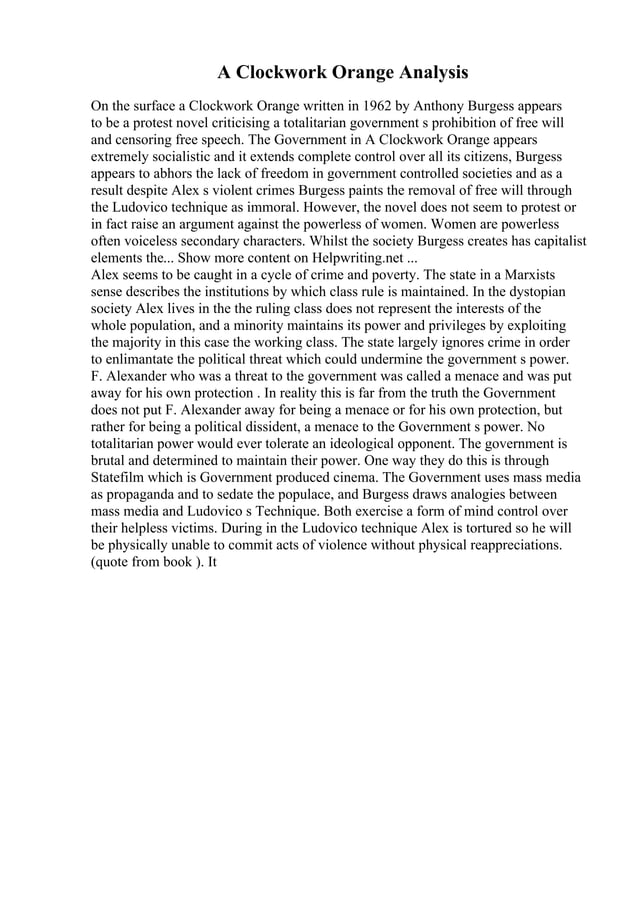 A Clockwork Orange Analysis

On the surface a Clockwork Orange written in 1962 by Anthony Burgess appears to be a protest novel criticising a totalitarian government s prohibition of free will and censoring free speech. The Government in A Clockwork Orange appears extremely socialistic and it extends complete control over all its citizens, Burgess appears to abhors the lack of freedom in government controlled societies and as a result despite Alex s violent crimes Burgess paints the removal of free will through the Ludovico technique as immoral. However, the novel does not seem to protest or in fact raise an argument against the powerless of women. Women are powerless often voiceless secondary characters. Whilst the society Burgess creates has capitalist elements the... Show more content on Helpwriting.net ...
Alex seems to be caught in a cycle of crime and poverty. The state in a Marxists sense describes the institutions by which class rule is maintained. In the dystopian society Alex lives in the the ruling class does not represent the interests of the whole population, and a minority maintains its power and privileges by exploiting the majority in this case the working class. The state largely ignores crime in order to enlimantate the political threat which could undermine the government s power. F. Alexander who was a threat to the government was called a menace and was put away for his own protection . In reality this is far from the truth the Government does not put F. Alexander away for being a menace or for his own protection, but rather for being a political dissident, a menace to the Government s power. No totalitarian power would ever tolerate an ideological opponent. The government is brutal and determined to maintain their power. One way they do this is through Statefilm which is Government produced cinema. The Government uses mass media as propaganda and to sedate the populace, and Burgess draws analogies between mass media and Ludovico s Technique. Both exercise a form of mind control over their helpless victims. During in the Ludovico technique Alex is tortured so he will be physically unable to commit acts of violence without physical reappreciations. (quote from book ). It